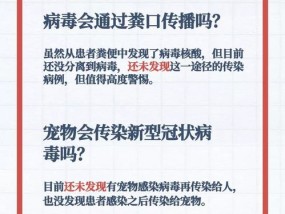 病毒会通过粪口传播吗?

虽然从患者粪便中发现了病毒核酸，但目前还没分离到病毒，还未发现这一途径的传染病例，但值得高度警惕。

宠物会传染新型冠状病毒吗?

目前还未发现有宠物感染病毒再传染给人，也没发现患者感染之后传染给宠物。